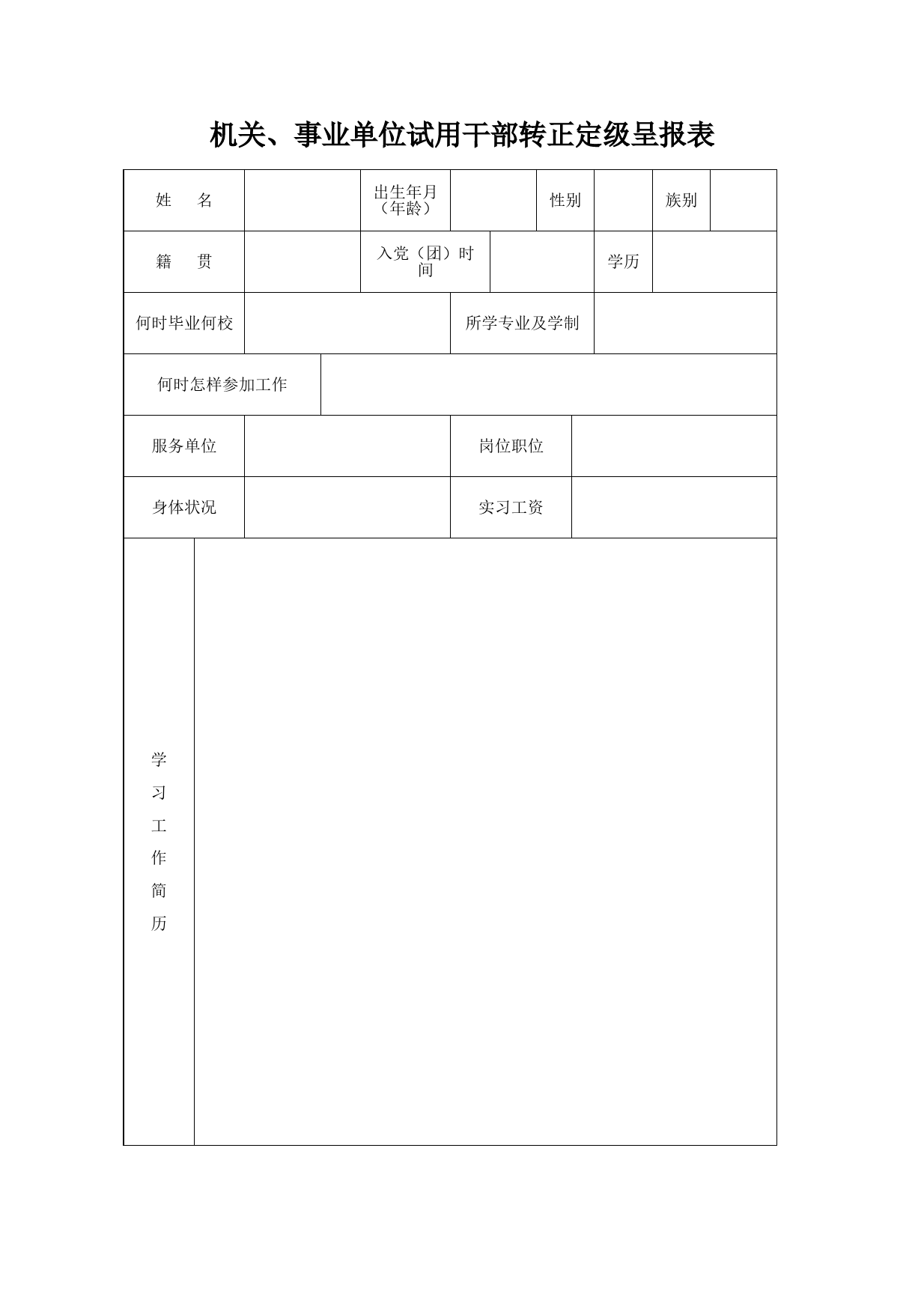 机关、事业单位试用干部转正定级呈报表

| 姓　　名 | | 出生年月（年龄） | | 性别 | | 族别 | |
|---|---|---|---|---|---|---|---|
| 籍　　贯 | | 入党（团）时间 | | 学历 | | | |
| 何时毕业何校 | | 所学专业及学制 | | | | | |
| 何时怎样参加工作 | | | | | | | |
| 服务单位 | | 岗位职位 | | | | | |
| 身体状况 | | 实习工资 | | | | | |
| 学习工作简历 | | | | | | | |